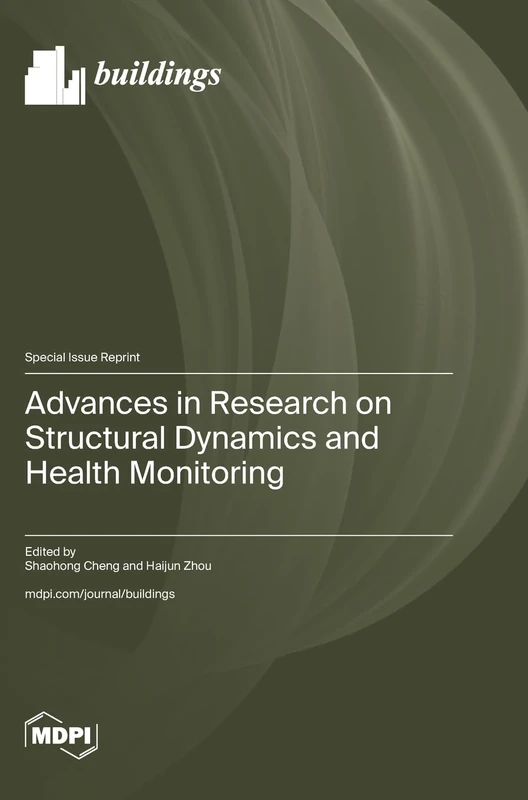 buildings

Special Issue Reprint

Advances in Research on Structural Dynamics and Health Monitoring

Edited by
Shaohong Cheng and Haijun Zhou

mdpi.com/journal/buildings

MDPI